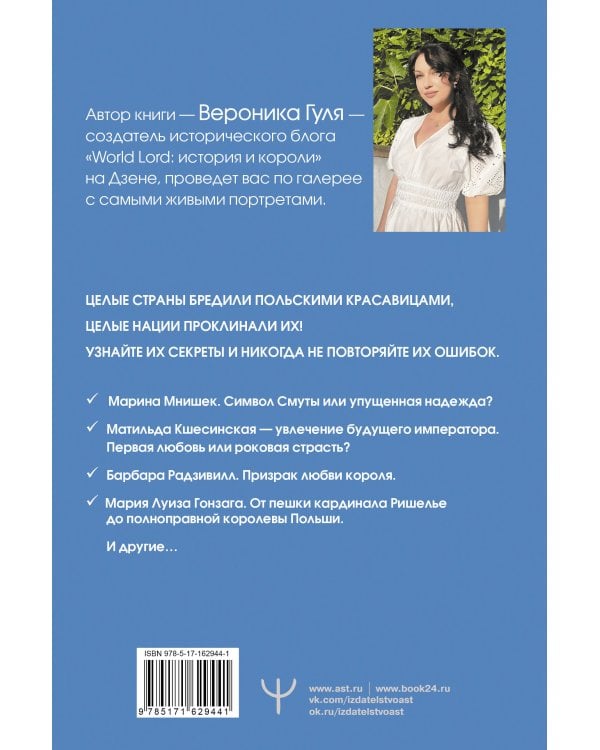 Автор книги — Вероника Гуля — создатель исторического блога «World Lord: история и короли» на Дзене, проведет вас по галерее с самыми живыми портретами.

ЦЕЛЫЕ СТРАНЫ БРЕДИЛИ ПОЛЬСКИМИ КРАСАВИЦАМИ,

ЦЕЛЫЕ НАЦИИ ПРОКЛИНАЛИ ИХ!

УЗНАЙТЕ ИХ СЕКРЕТЫ И НИКОГДА НЕ ПОВТОРЯЙТЕ ИХ ОШИБОК.

✓ Марина Мнишек. Символ Смуты или упущенная надежда?

✓ Матильда Кшесинская — увлечение будущего императора. Первая любовь или роковая страсть?

✓ Барбара Радзивилл. Призрак любви короля.

✓ Мария Луиза Гонзага. От пешки кардинала Ришелье до полноправной королевы Польши.

И другие…

ISBN 978-5-17-162944-1

9 785171 629441

www.ast.ru | www.book24.ru
vk.com/izdatelstvoast
ok.ru/izdatelstvoast